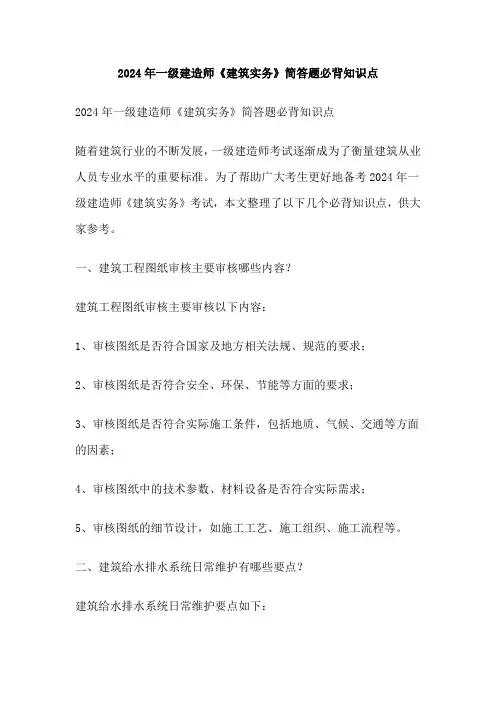 2024年一级建造师《建筑实务》简答题必背知识点

2024年一级建造师《建筑实务》简答题必背知识点

随着建筑行业的不断发展，一级建造师考试逐渐成为了衡量建筑从业人员专业水平的重要标准。为了帮助广大考生更好地备考2024年一级建造师《建筑实务》考试，本文整理了以下几个必背知识点，供大家参考。

一、建筑工程图纸审核主要审核哪些内容？

建筑工程图纸审核主要审核以下内容：

1、审核图纸是否符合国家及地方相关法规、规范的要求；

2、审核图纸是否符合安全、环保、节能等方面的要求；

3、审核图纸是否符合实际施工条件，包括地质、气候、交通等方面的因素；

4、审核图纸中的技术参数、材料设备是否符合实际需求；

5、审核图纸的细节设计，如施工工艺、施工组织、施工流程等。

二、建筑给水排水系统日常维护有哪些要点？

建筑给水排水系统日常维护要点如下：